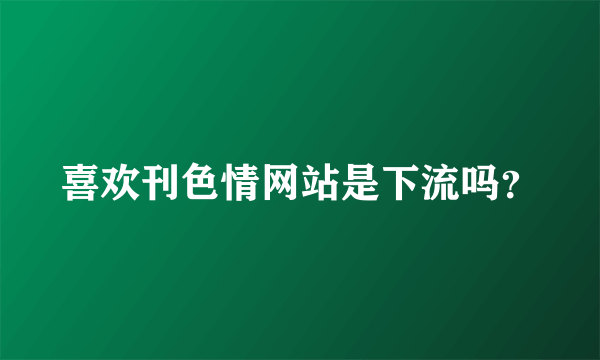 喜欢刊色情网站是下流吗？